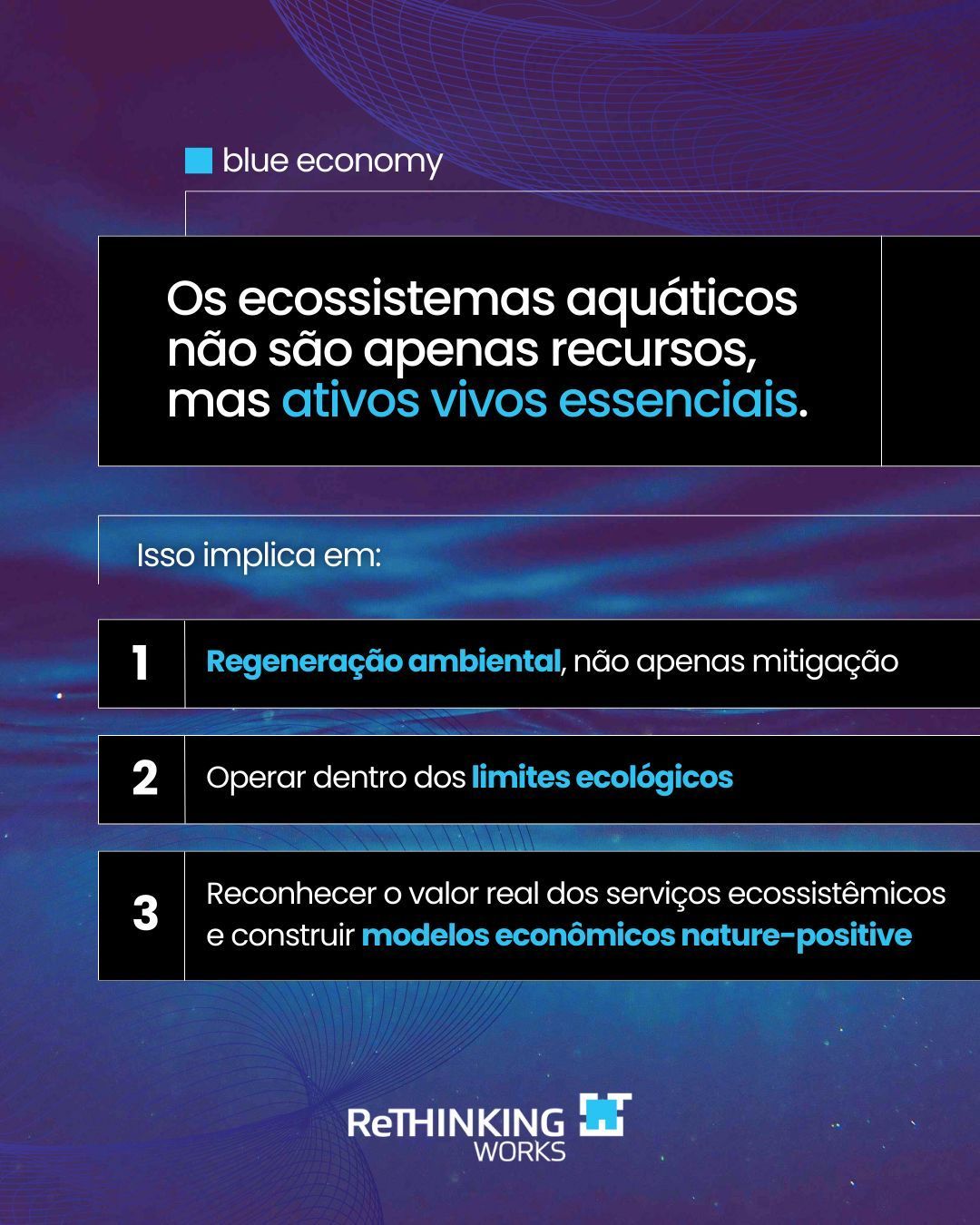 blue economy

Os ecossistemas aquáticos não são apenas recursos, mas ativos vivos essenciais.

Isso implica em:

1 Regeneração ambiental, não apenas mitigação

2 Operar dentro dos limites ecológicos

3 Reconhecer o valor real dos serviços ecossistêmicos e construir modelos econômicos nature-positive

ReTHINKING WORKS